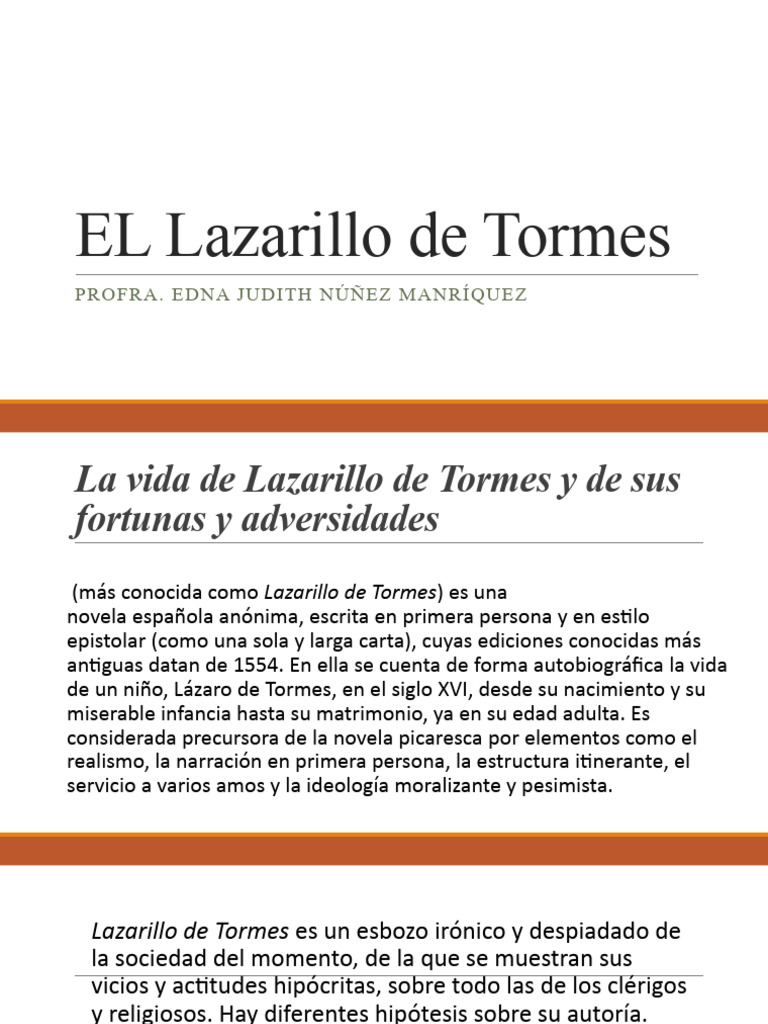 EL Lazarillo de Tormes

PROFRA. EDNA JUDITH NÚÑEZ MANRÍQUEZ

La vida de Lazarillo de Tormes y de sus fortunas y adversidades

(más conocida como Lazarillo de Tormes) es una novela española anónima, escrita en primera persona y en estilo epistolar (como una sola y larga carta), cuyas ediciones conocidas más antiguas datan de 1554. En ella se cuenta de forma autobiográfica la vida de un niño, Lázaro de Tormes, en el siglo XVI, desde su nacimiento y su miserable infancia hasta su matrimonio, ya en su edad adulta. Es considerada precursora de la novela picaresca por elementos como el realismo, la narración en primera persona, la estructura itinerante, el servicio a varios amos y la ideología moralizante y pesimista.

Lazarillo de Tormes es un esbozo irónico y despiadado de la sociedad del momento, de la que se muestran sus vicios y actitudes hipócritas, sobre todo las de los clérigos y religiosos. Hay diferentes hipótesis sobre su autoría.